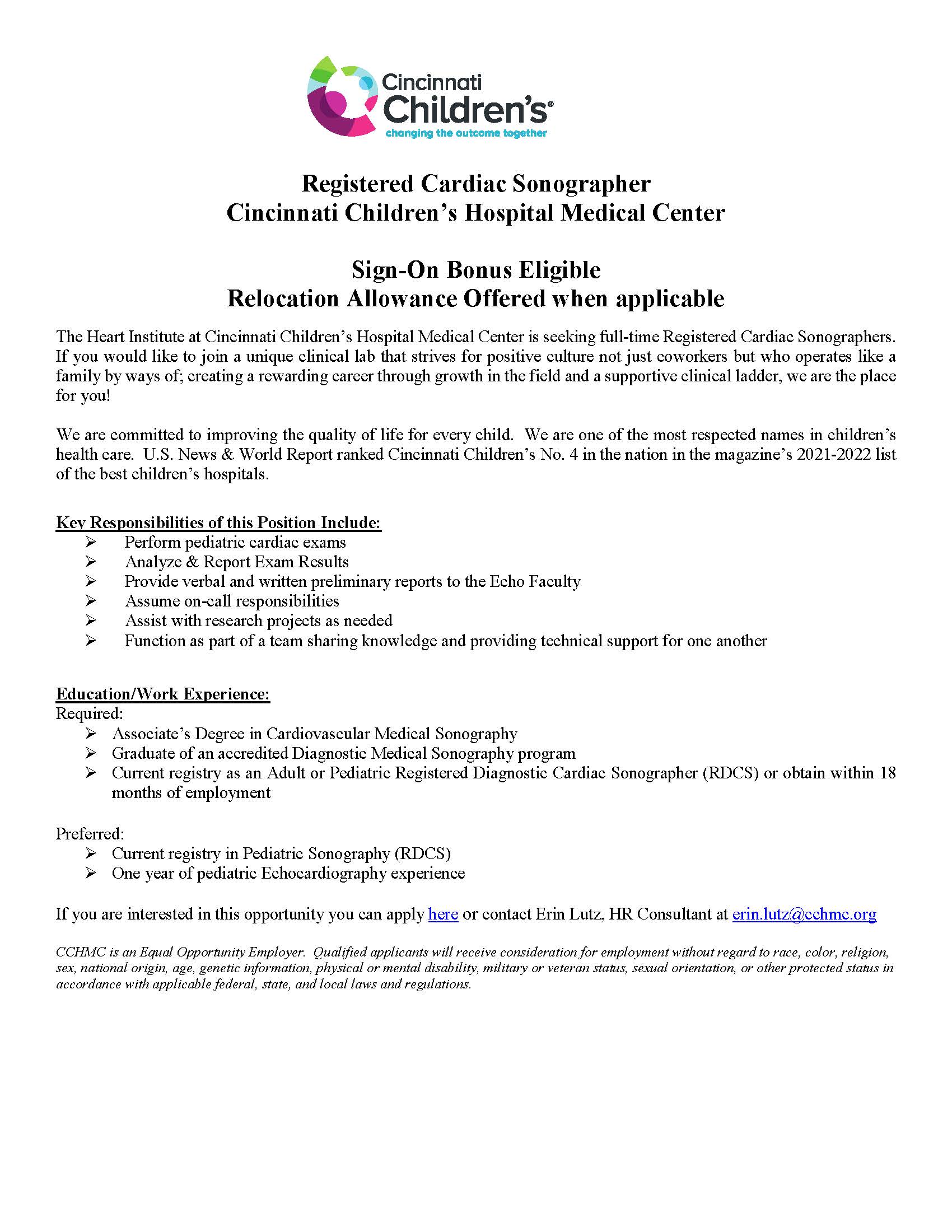 Cincinnati Children's®
changing the outcome together

Registered Cardiac Sonographer
Cincinnati Children's Hospital Medical Center

Sign-On Bonus Eligible
Relocation Allowance Offered when applicable

The Heart Institute at Cincinnati Children's Hospital Medical Center is seeking full-time Registered Cardiac Sonographers. If you would like to join a unique clinical lab that strives for positive culture not just coworkers but who operates like a family by ways of; creating a rewarding career through growth in the field and a supportive clinical ladder, we are the place for you!

We are committed to improving the quality of life for every child. We are one of the most respected names in children's health care. U.S. News & World Report ranked Cincinnati Children's No. 4 in the nation in the magazine's 2021-2022 list of the best children's hospitals.

Key Responsibilities of this Position Include:
➢ Perform pediatric cardiac exams
➢ Analyze & Report Exam Results
➢ Provide verbal and written preliminary reports to the Echo Faculty
➢ Assume on-call responsibilities
➢ Assist with research projects as needed
➢ Function as part of a team sharing knowledge and providing technical support for one another

Education/Work Experience:
Required:
➢ Associate's Degree in Cardiovascular Medical Sonography
➢ Graduate of an accredited Diagnostic Medical Sonography program
➢ Current registry as an Adult or Pediatric Registered Diagnostic Cardiac Sonographer (RDCS) or obtain within 18 months of employment

Preferred:
➢ Current registry in Pediatric Sonography (RDCS)
➢ One year of pediatric Echocardiography experience

If you are interested in this opportunity you can apply here or contact Erin Lutz, HR Consultant at erin.lutz@cchmc.org

CCHMC is an Equal Opportunity Employer. Qualified applicants will receive consideration for employment without regard to race, color, religion, sex, national origin, age, genetic information, physical or mental disability, military or veteran status, sexual orientation, or other protected status in accordance with applicable federal, state, and local laws and regulations.